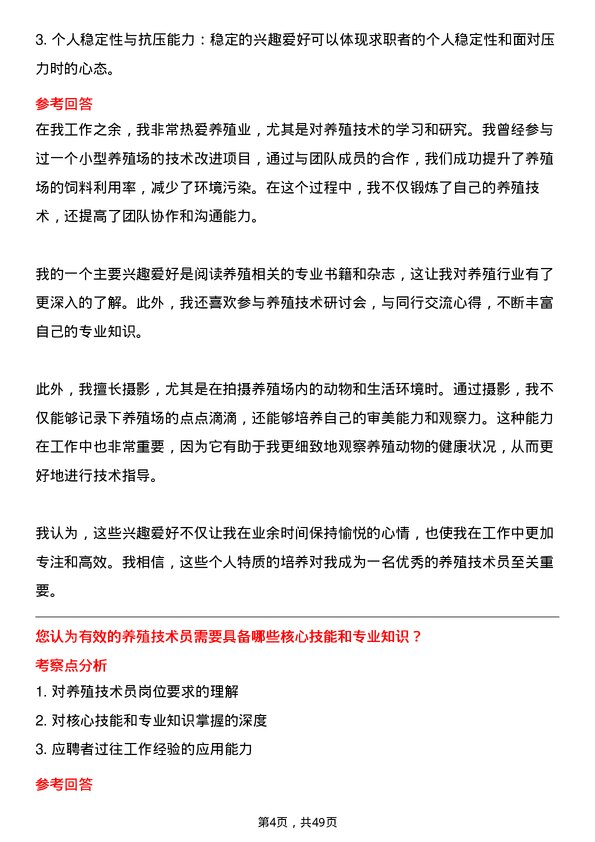 3. 个人稳定性与抗压能力：稳定的兴趣爱好可以体现求职者的个人稳定性和面对压力时的心态。

参考回答

在我工作之余，我非常热爱养殖业，尤其是对养殖技术的学习和研究。我曾经参与过一个小型养殖场的技术改进项目，通过与团队成员的合作，我们成功提升了养殖场的饲料利用率，减少了环境污染。在这个过程中，我不仅锻炼了自己的养殖技术，还提高了团队协作和沟通能力。

我的一个主要兴趣爱好是阅读养殖相关的专业书籍和杂志，这让我对养殖行业有了更深入的了解。此外，我还喜欢参与养殖技术研讨会，与同行交流心得，不断丰富自己的专业知识。

此外，我擅长摄影，尤其是在拍摄养殖场内的动物和生活环境时。通过摄影，我不仅能够记录下养殖场的点点滴滴，还能够培养自己的审美能力和观察力。这种能力在工作中也非常重要，因为它有助于我更细致地观察养殖动物的健康状况，从而更好地进行技术指导。

我认为，这些兴趣爱好不仅让我在业余时间保持愉悦的心情，也使我在工作中更加专注和高效。我相信，这些个人特质的培养对我成为一名优秀的养殖技术员至关重要。

您认为有效的养殖技术员需要具备哪些核心技能和专业知识？

考察点分析

1. 对养殖技术员岗位要求的理解

2. 对核心技能和专业知识掌握的深度

3. 应聘者过往工作经验的应用能力

参考回答

第4页，共49页